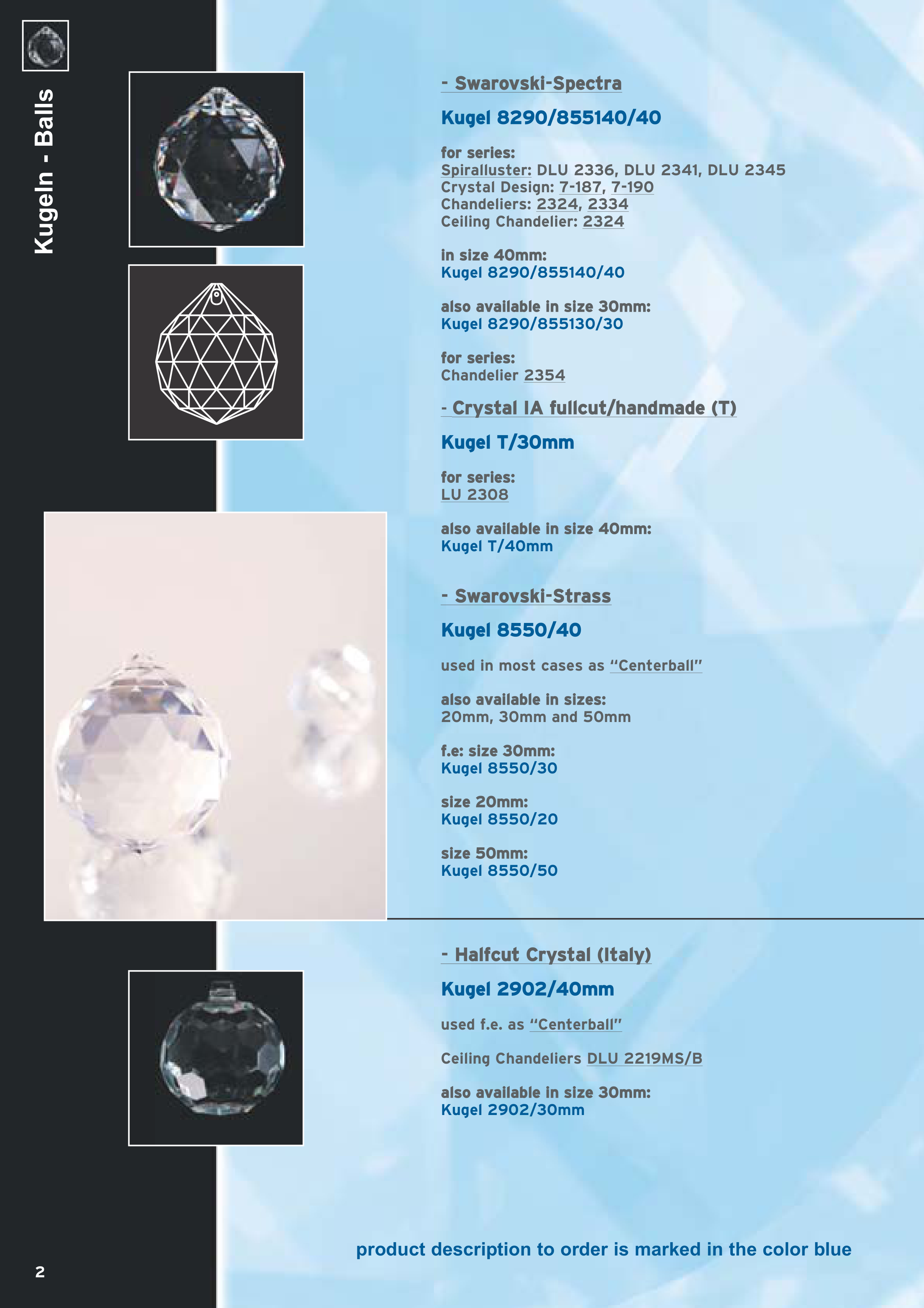 Kugeln - Balls

- Swarovski-Spectra

Kugel 8290/855140/40

for series:
Spiralluster: DLU 2336, DLU 2341, DLU 2345
Crystal Design: 7-187, 7-190
Chandeliers: 2324, 2334
Ceiling Chandelier: 2324

in size 40mm:
Kugel 8290/855140/40

also available in size 30mm:
Kugel 8290/855130/30

for series:
Chandelier 2354

- Crystal IA fullcut/handmade (T)

Kugel T/30mm

for series:
LU 2308

also available in size 40mm:
Kugel T/40mm

- Swarovski-Strass

Kugel 8550/40

used in most cases as "Centerball"

also available in sizes:
20mm, 30mm and 50mm

f.e: size 30mm:
Kugel 8550/30

size 20mm:
Kugel 8550/20

size 50mm:
Kugel 8550/50

- Halfcut Crystal (Italy)

Kugel 2902/40mm

used f.e. as "Centerball"

Ceiling Chandeliers DLU 2219MS/B

also available in size 30mm:
Kugel 2902/30mm

product description to order is marked in the color blue

2